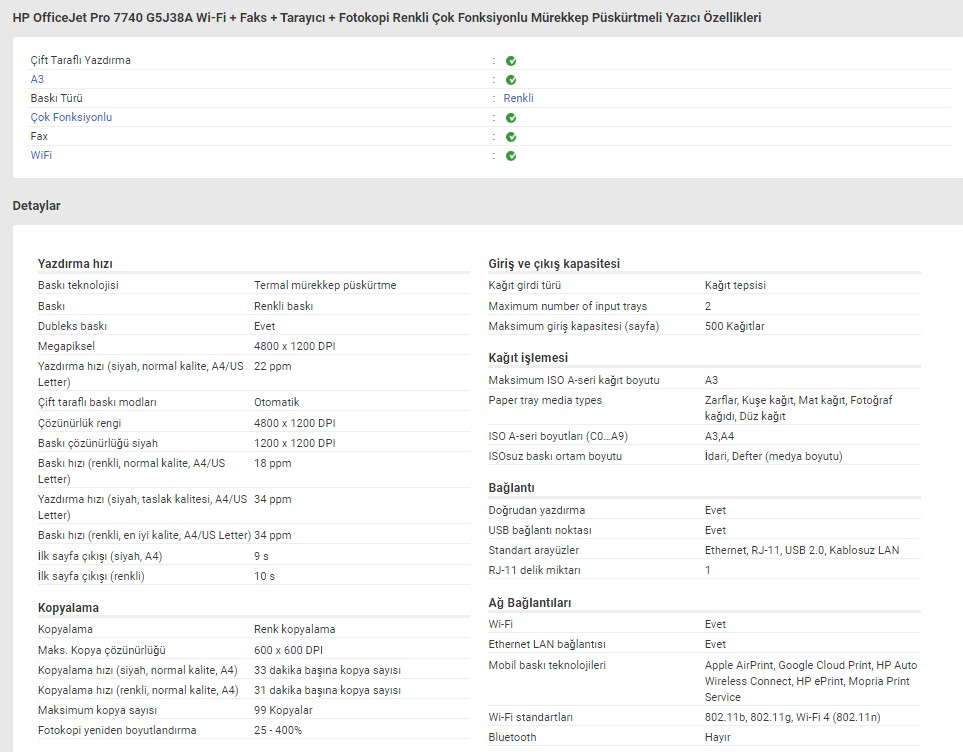 HP OfficeJet Pro 7740 G5J38A Wi-Fi + Faks + Tarayıcı + Fotokopi Renkli Çok Fonksiyonlu Mürekkep Püskürtmeli Yazıcı Özellikleri

| | |
|---|---|
| Çift Taraflı Yazdırma | : |
| A3 | : |
| Baskı Türü | : Renkli |
| Çok Fonksiyonlu | : |
| Fax | : |
| WiFi | : |

Detaylar

Yazdırma hızı

| | |
|---|---|
| Baskı teknolojisi | Termal mürekkep püskürtme |
| Baskı | Renkli baskı |
| Dubleks baskı | Evet |
| Megapiksel | 4800 x 1200 DPI |
| Yazdırma hızı (siyah, normal kalite, A4/US Letter) | 22 ppm |
| Çift taraflı baskı modları | Otomatik |
| Çözünürlük rengi | 4800 x 1200 DPI |
| Baskı çözünürlüğü siyah | 1200 x 1200 DPI |
| Baskı hızı (renkli, normal kalite, A4/US Letter) | 18 ppm |
| Yazdırma hızı (siyah, taslak kalitesi, A4/US Letter) | 34 ppm |
| Baskı hızı (renkli, en iyi kalite, A4/US Letter) | 34 ppm |
| İlk sayfa çıkışı (siyah, A4) | 9 s |
| İlk sayfa çıkışı (renkli) | 10 s |

Kopyalama

| | |
|---|---|
| Kopyalama | Renk kopyalama |
| Maks. Kopya çözünürlüğü | 600 x 600 DPI |
| Kopyalama hızı (siyah, normal kalite, A4) | 33 dakika başına kopya sayısı |
| Kopyalama hızı (renkli, normal kalite, A4) | 31 dakika başına kopya sayısı |
| Maksimum kopya sayısı | 99 Kopyalar |
| Fotokopi yeniden boyutlandırma | 25 - 400% |

Giriş ve çıkış kapasitesi

| | |
|---|---|
| Kağıt girdi türü | Kağıt tepsisi |
| Maximum number of input trays | 2 |
| Maksimum giriş kapasitesi (sayfa) | 500 Kağıtlar |

Kağıt işlemesi

| | |
|---|---|
| Maksimum ISO A-seri kağıt boyutu | A3 |
| Paper tray media types | Zarflar, Kuşe kağıt, Mat kağıt, Fotoğraf kağıdı, Düz kağıt |
| ISO A-seri boyutları (C0...A9) | A3,A4 |
| ISOsuz baskı ortam boyutu | İdari, Defter (medya boyutu) |

Bağlantı

| | |
|---|---|
| Doğrudan yazdırma | Evet |
| USB bağlantı noktası | Evet |
| Standart arayüzler | Ethernet, RJ-11, USB 2.0, Kablosuz LAN |
| RJ-11 delik miktarı | 1 |

Ağ Bağlantıları

| | |
|---|---|
| Wi-Fi | Evet |
| Ethernet LAN bağlantısı | Evet |
| Mobil baskı teknolojileri | Apple AirPrint, Google Cloud Print, HP Auto Wireless Connect, HP ePrint, Mopria Print Service |
| Wi-Fi standartları | 802.11b, 802.11g, Wi-Fi 4 (802.11n) |
| Bluetooth | Hayır |